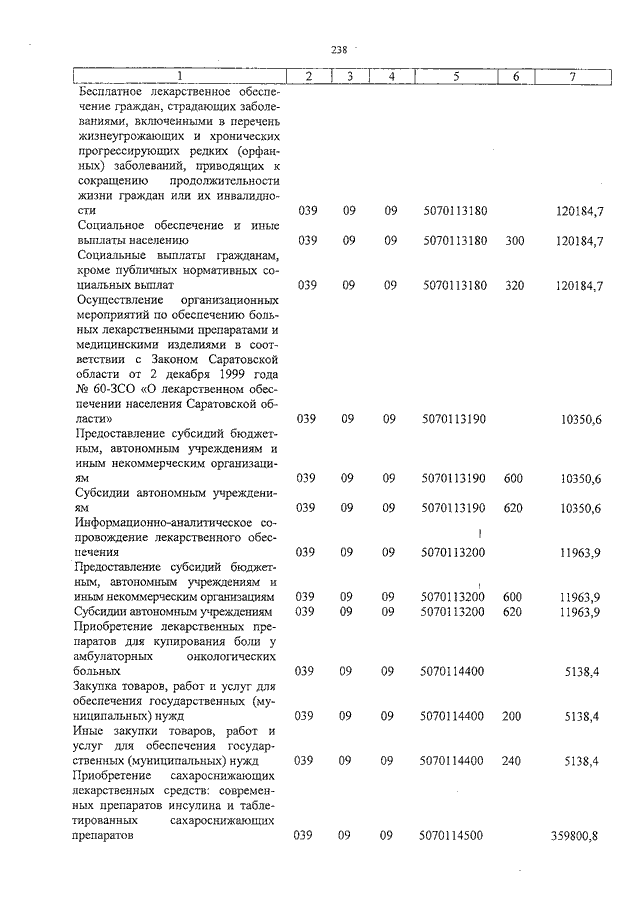 238

| 1 | 2 | 3 | 4 | 5 | 6 | 7 |
|---|---|---|---|---|---|---|
| Бесплатное лекарственное обеспечение граждан, страдающих заболеваниями, включенными в перечень жизнеугрожающих и хронических прогрессирующих редких (орфанных) заболеваний, приводящих к сокращению продолжительности жизни граждан или их инвалидности | 039 | 09 | 09 | 5070113180 | | 120184,7 |
| Социальное обеспечение и иные выплаты населению | 039 | 09 | 09 | 5070113180 | 300 | 120184,7 |
| Социальные выплаты гражданам, кроме публичных нормативных социальных выплат | 039 | 09 | 09 | 5070113180 | 320 | 120184,7 |
| Осуществление организационных мероприятий по обеспечению больных лекарственными препаратами и медицинскими изделиями в соответствии с Законом Саратовской области от 2 декабря 1999 года № 60-ЗСО «О лекарственном обеспечении населения Саратовской области» | 039 | 09 | 09 | 5070113190 | | 10350,6 |
| Предоставление субсидий бюджетным, автономным учреждениям и иным некоммерческим организациям | 039 | 09 | 09 | 5070113190 | 600 | 10350,6 |
| Субсидии автономным учреждениям | 039 | 09 | 09 | 5070113190 | 620 | 10350,6 |
| Информационно-аналитическое сопровождение лекарственного обеспечения | 039 | 09 | 09 | 5070113200 | | 11963,9 |
| Предоставление субсидий бюджетным, автономным учреждениям и иным некоммерческим организациям | 039 | 09 | 09 | 5070113200 | 600 | 11963,9 |
| Субсидии автономным учреждениям | 039 | 09 | 09 | 5070113200 | 620 | 11963,9 |
| Приобретение лекарственных препаратов для купирования боли у амбулаторных онкологических больных | 039 | 09 | 09 | 5070114400 | | 5138,4 |
| Закупка товаров, работ и услуг для обеспечения государственных (муниципальных) нужд | 039 | 09 | 09 | 5070114400 | 200 | 5138,4 |
| Иные закупки товаров, работ и услуг для обеспечения государственных (муниципальных) нужд | 039 | 09 | 09 | 5070114400 | 240 | 5138,4 |
| Приобретение сахароснижающих лекарственных средств: современных препаратов инсулина и таблетированных сахароснижающих препаратов | 039 | 09 | 09 | 5070114500 | | 359800,8 |